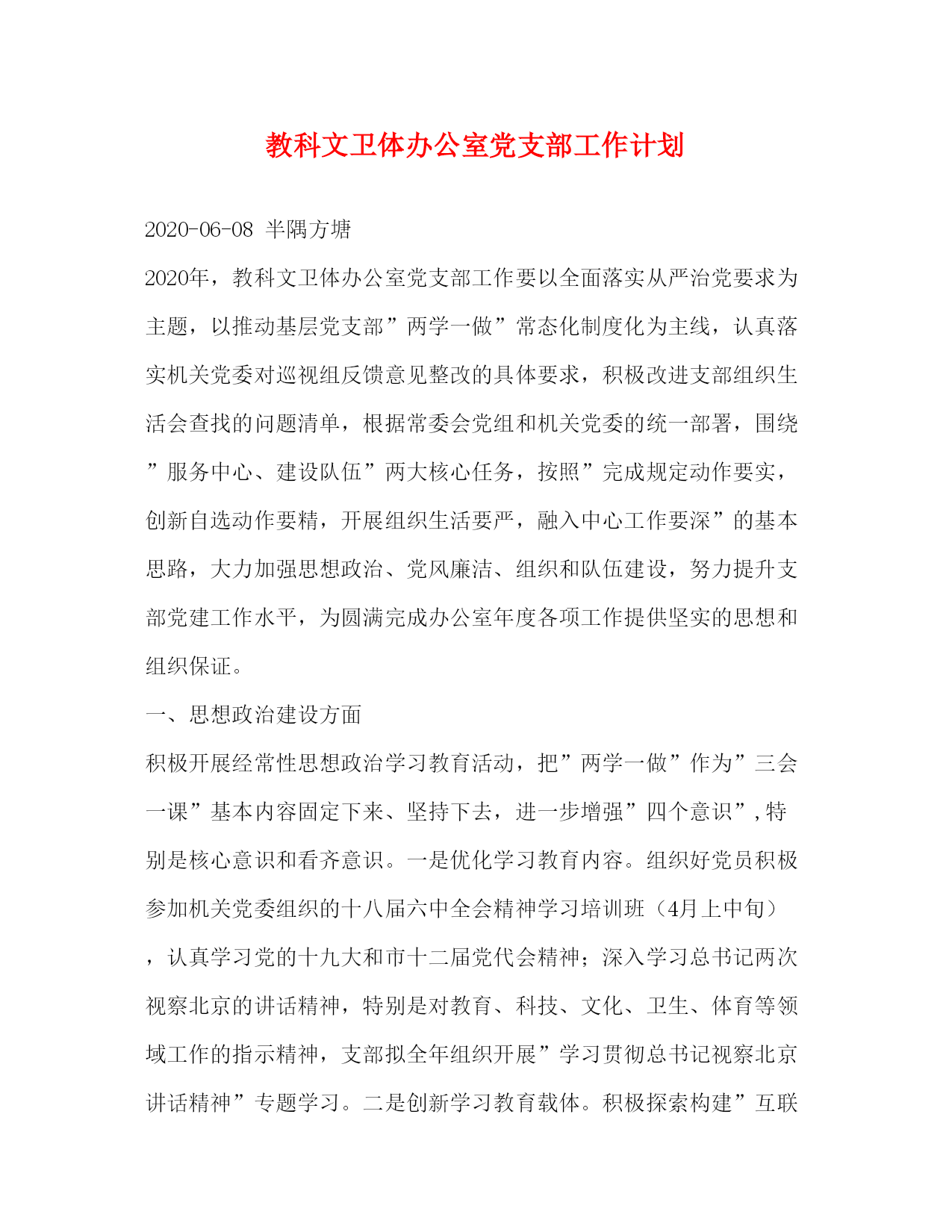 教科文卫体办公室党支部工作计划

2020-06-08 半隅方塘

2020年，教科文卫体办公室党支部工作要以全面落实从严治党要求为主题，以推动基层党支部”两学一做”常态化制度化为主线，认真落实机关党委对巡视组反馈意见整改的具体要求，积极改进支部组织生活会查找的问题清单，根据常委会党组和机关党委的统一部署，围绕”服务中心、建设队伍”两大核心任务，按照”完成规定动作要实，创新自选动作要精，开展组织生活要严，融入中心工作要深”的基本思路，大力加强思想政治、党风廉洁、组织和队伍建设，努力提升支部党建工作水平，为圆满完成办公室年度各项工作提供坚实的思想和组织保证。

一、思想政治建设方面

积极开展经常性思想政治学习教育活动，把”两学一做”作为”三会一课”基本内容固定下来、坚持下去，进一步增强”四个意识”,特别是核心意识和看齐意识。一是优化学习教育内容。组织好党员积极参加机关党委组织的十八届六中全会精神学习培训班（4月上中旬），认真学习党的十九大和市十二届党代会精神；深入学习总书记两次视察北京的讲话精神，特别是对教育、科技、文化、卫生、体育等领域工作的指示精神，支部拟全年组织开展”学习贯彻总书记视察北京讲话精神”专题学习。二是创新学习教育载体。积极探索构建”互联